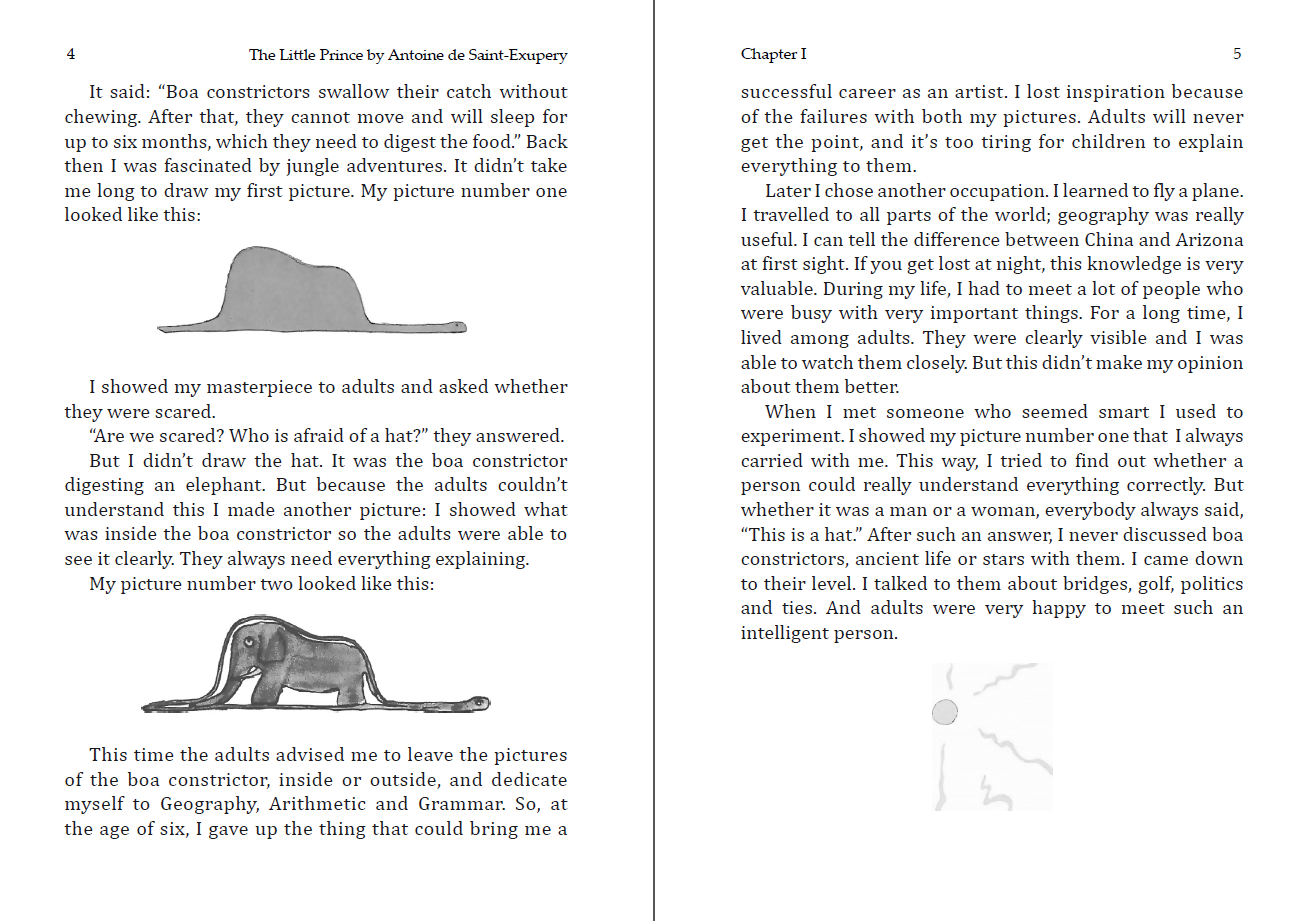 4 The Little Prince by Antoine de Saint-Exupery

It said: “Boa constrictors swallow their catch without chewing. After that, they cannot move and will sleep for up to six months, which they need to digest the food.” Back then I was fascinated by jungle adventures. It didn’t take me long to draw my first picture. My picture number one looked like this:

I showed my masterpiece to adults and asked whether they were scared.

“Are we scared? Who is afraid of a hat?” they answered.

But I didn’t draw the hat. It was the boa constrictor digesting an elephant. But because the adults couldn’t understand this I made another picture: I showed what was inside the boa constrictor so the adults were able to see it clearly. They always need everything explaining.

My picture number two looked like this:

This time the adults advised me to leave the pictures of the boa constrictor, inside or outside, and dedicate myself to Geography, Arithmetic and Grammar. So, at the age of six, I gave up the thing that could bring me a

Chapter I 5

successful career as an artist. I lost inspiration because of the failures with both my pictures. Adults will never get the point, and it’s too tiring for children to explain everything to them.

Later I chose another occupation. I learned to fly a plane. I travelled to all parts of the world; geography was really useful. I can tell the difference between China and Arizona at first sight. If you get lost at night, this knowledge is very valuable. During my life, I had to meet a lot of people who were busy with very important things. For a long time, I lived among adults. They were clearly visible and I was able to watch them closely. But this didn’t make my opinion about them better.

When I met someone who seemed smart I used to experiment. I showed my picture number one that I always carried with me. This way, I tried to find out whether a person could really understand everything correctly. But whether it was a man or a woman, everybody always said, “This is a hat.” After such an answer, I never discussed boa constrictors, ancient life or stars with them. I came down to their level. I talked to them about bridges, golf, politics and ties. And adults were very happy to meet such an intelligent person.